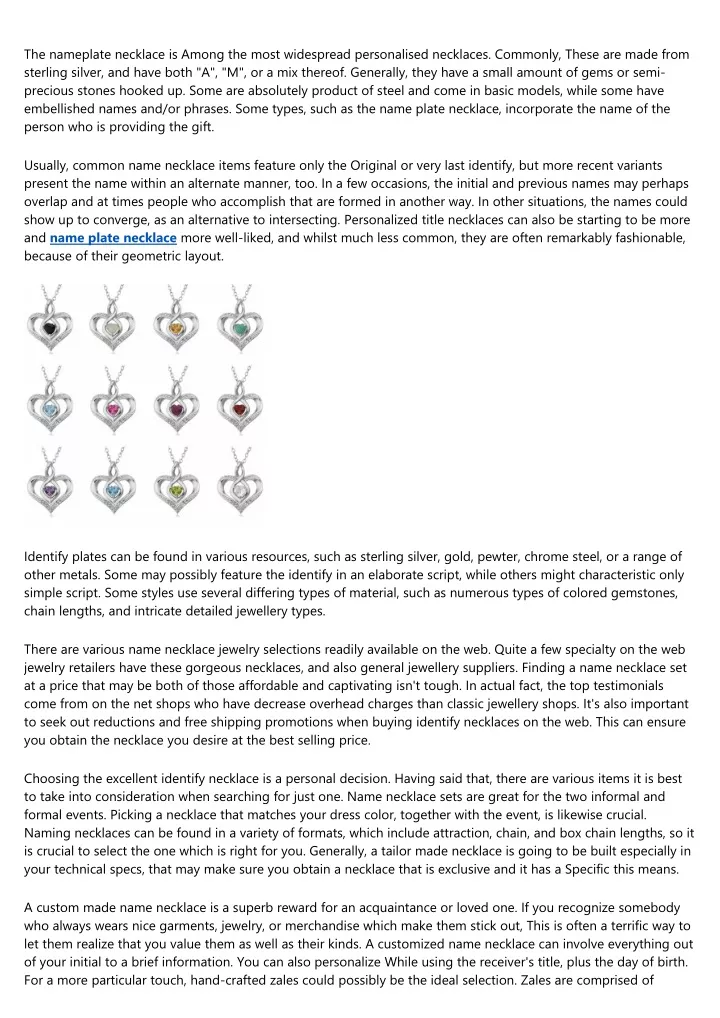 The nameplate necklace is Among the most widespread personalised necklaces. Commonly, These are made from sterling silver, and have both "A", "M", or a mix thereof. Generally, they have a small amount of gems or semi-precious stones hooked up. Some are absolutely product of steel and come in basic models, while some have embellished names and/or phrases. Some types, such as the name plate necklace, incorporate the name of the person who is providing the gift.

Usually, common name necklace items feature only the Original or very last identify, but more recent variants present the name within an alternate manner, too. In a few occasions, the initial and previous names may perhaps overlap and at times people who accomplish that are formed in another way. In other situations, the names could show up to converge, as an alternative to intersecting. Personalized title necklaces can also be starting to be more and name plate necklace more well-liked, and whilst much less common, they are often remarkably fashionable, because of their geometric layout.

Identify plates can be found in various resources, such as sterling silver, gold, pewter, chrome steel, or a range of other metals. Some may possibly feature the identify in an elaborate script, while others might characteristic only simple script. Some styles use several differing types of material, such as numerous types of colored gemstones, chain lengths, and intricate detailed jewellery types.

There are various name necklace jewelry selections readily available on the web. Quite a few specialty on the web jewelry retailers have these gorgeous necklaces, and also general jewellery suppliers. Finding a name necklace set at a price that may be both of those affordable and captivating isn't tough. In actual fact, the top testimonials come from on the net shops who have decrease overhead charges than classic jewellery shops. It's also important to seek out reductions and free shipping promotions when buying identify necklaces on the web. This can ensure you obtain the necklace you desire at the best selling price.

Choosing the excellent identify necklace is a personal decision. Having said that, there are various items it is best to take into consideration when searching for just one. Name necklace sets are great for the two informal and formal events. Picking a necklace that matches your dress color, together with the event, is likewise crucial. Naming necklaces can be found in a variety of formats, which include attraction, chain, and box chain lengths, so it is crucial to select the one which is right for you. Generally, a tailor made necklace is going to be built especially in your technical specs, that may make sure you obtain a necklace that is exclusive and it has a Specific this means.

A custom made name necklace is a superb reward for an acquaintance or loved one. If you recognize somebody who always wears nice garments, jewelry, or merchandise which make them stick out, This is often a terrific way to let them realize that you value them as well as their kinds. A customized name necklace can involve everything out of your initial to a brief information. You can also personalize While using the receiver's title, plus the day of birth. For a more particular touch, hand-crafted zales could possibly be the ideal selection. Zales are comprised of